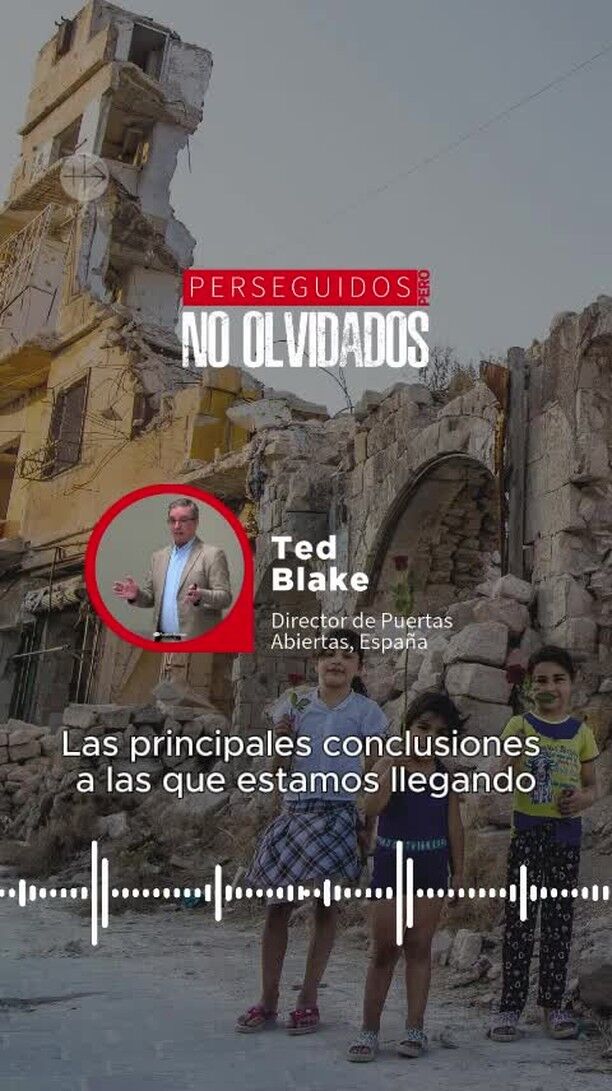 PERSEGUIDOS PERO
NO OLVIDADOS

Ted Blake

Director de Puertas Abiertas, España

Las principales conclusiones a las que estamos llegando